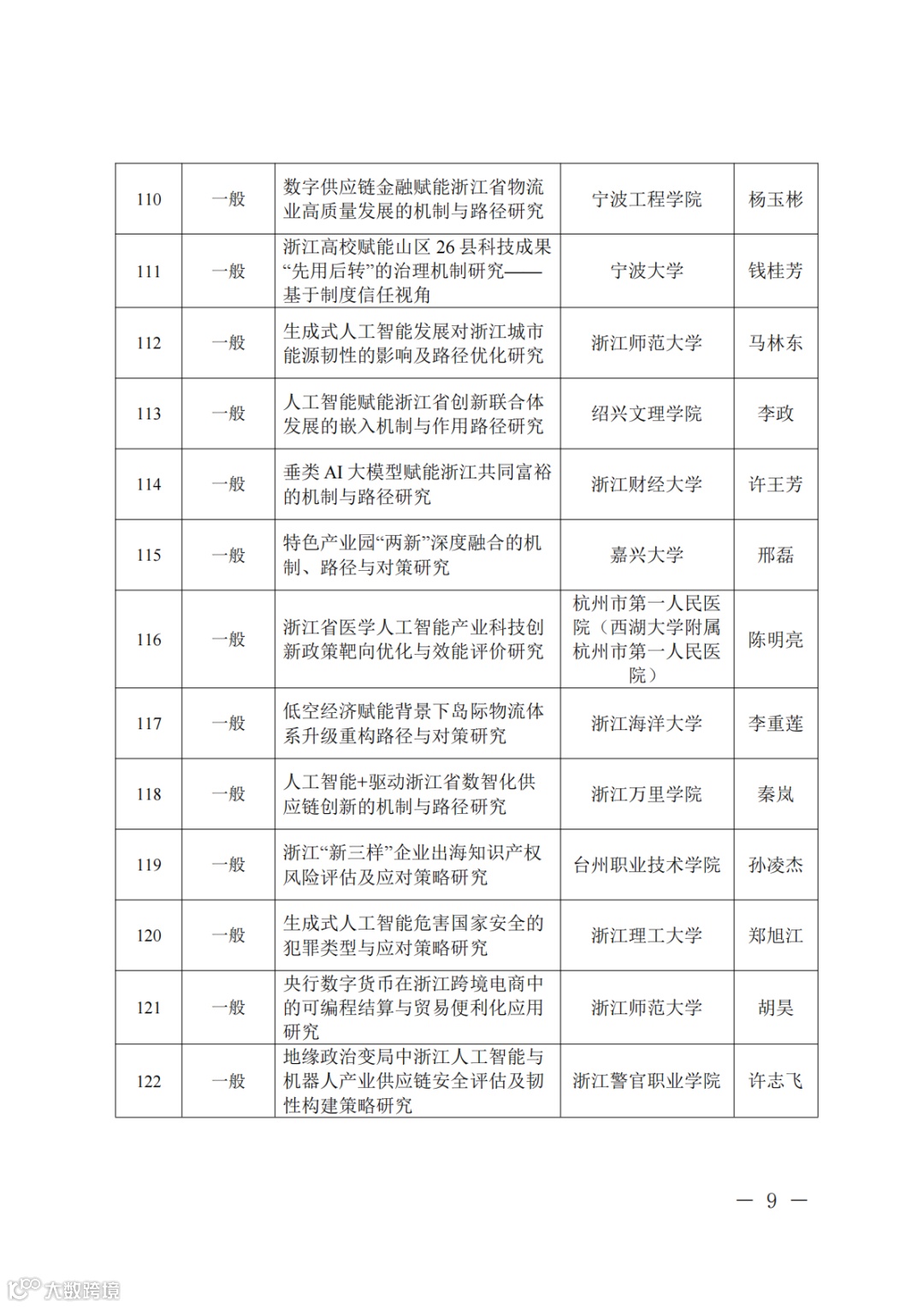 | 110 | 一般 | 数字供应链金融赋能浙江省物流业高质量发展的机制与路径研究 | 宁波工程学院 | 杨玉彬 |
|---|---|---|---|---|
| 111 | 一般 | 浙江高校赋能山区 26 县科技成果“先用后转”的治理机制研究——基于制度信任视角 | 宁波大学 | 钱桂芳 |
| 112 | 一般 | 生成式人工智能发展对浙江城市能源韧性的影响及路径优化研究 | 浙江师范大学 | 马林东 |
| 113 | 一般 | 人工智能赋能浙江省创新联合体发展的嵌入机制与作用路径研究 | 绍兴文理学院 | 李政 |
| 114 | 一般 | 垂类 AI 大模型赋能浙江共同富裕的机制与路径研究 | 浙江财经大学 | 许王芳 |
| 115 | 一般 | 特色产业园“两新”深度融合的机制、路径与对策研究 | 嘉兴大学 | 邢磊 |
| 116 | 一般 | 浙江省医学人工智能产业科技创新政策靶向优化与效能评价研究 | 杭州市第一人民医院（西湖大学附属杭州市第一人民医院） | 陈明亮 |
| 117 | 一般 | 低空经济赋能背景下岛际物流体系升级重构路径与对策研究 | 浙江海洋大学 | 李重莲 |
| 118 | 一般 | 人工智能+驱动浙江省数智化供应链创新的机制与路径研究 | 浙江万里学院 | 秦岚 |
| 119 | 一般 | 浙江“新三样”企业出海知识产权风险评估及应对策略研究 | 台州职业技术学院 | 孙凌杰 |
| 120 | 一般 | 生成式人工智能危害国家安全的犯罪类型与应对策略研究 | 浙江理工大学 | 郑旭江 |
| 121 | 一般 | 央行数字货币在浙江跨境电商中的可编程结算与贸易便利化应用研究 | 浙江师范大学 | 胡昊 |
| 122 | 一般 | 地缘政治变局中浙江人工智能与机器人产业供应链安全评估及韧性构建策略研究 | 浙江警官职业学院 | 许志飞 |

— 9 —

大数跨境